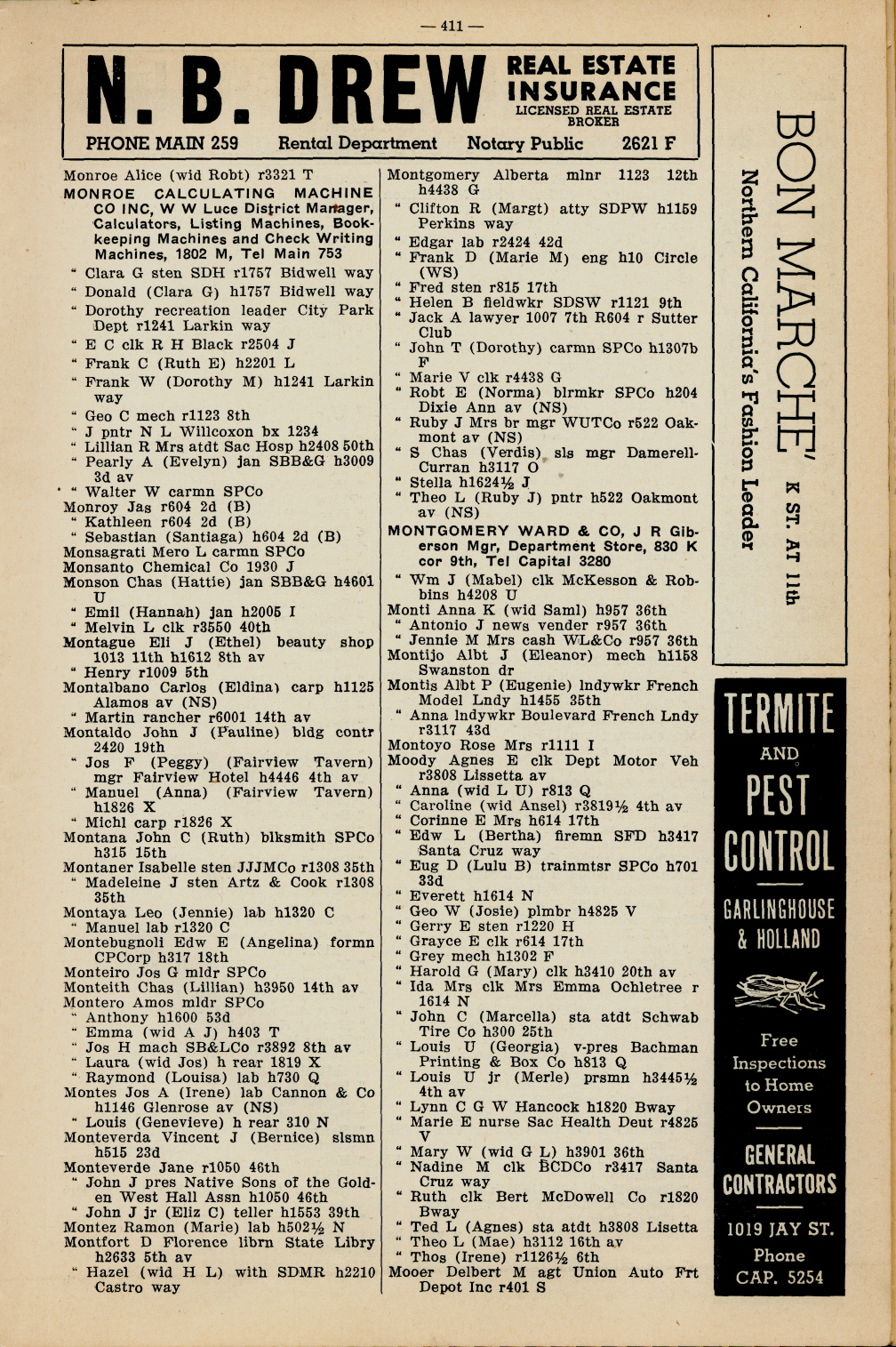 — 411 —

N. B. DREW REAL ESTATE INSURANCE LICENSED REAL ESTATE BROKER

PHONE MAIN 259 Rental Department Notary Public 2621 F

Monroe Alice (wid Robt) r3321 T
MONROE CALCULATING MACHINE CO INC, W W Luce District Manager, Calculators, Listing Machines, Bookkeeping Machines and Check Writing Machines, 1802 M, Tel Main 753
" Clara G sten SDH r1757 Bidwell way
" Donald (Clara G) h1757 Bidwell way
" Dorothy recreation leader City Park Dept r1241 Larkin way
" E C clk R H Black r2504 J
" Frank C (Ruth E) h2201 L
" Frank W (Dorothy M) h1241 Larkin way
" Geo C mech r1123 8th
" J pntr N L Willcoxon bx 1234
" Lillian R Mrs atdt Sac Hosp h2408 50th
" Pearly A (Evelyn) jan SBB&G h3009 3d av
" Walter W carmn SPCo
Monroy Jas r604 2d (B)
" Kathleen r604 2d (B)
" Sebastian (Santiaga) h604 2d (B)
Monsagrati Mero L carmn SPCo
Monsanto Chemical Co 1930 J
Monson Chas (Hattie) jan SBB&G h4601 U
" Emil (Hannah) jan h2005 I
" Melvin L clk r3550 40th
Montague Eli J (Ethel) beauty shop 1013 11th h1612 8th av
" Henry r1009 5th
Montalbano Carlos (Eldina) carp h1125 Alamos av (NS)
" Martin rancher r6001 14th av
Montaldo John J (Pauline) bldg contr 2420 19th
" Jos F (Peggy) (Fairview Tavern) mgr Fairview Hotel h4446 4th av
" Manuel (Anna) (Fairview Tavern) h1826 X
" Michl carp r1826 X
Montana John C (Ruth) blksmith SPCo h315 15th
Montaner Isabelle sten JJJMCo r1308 35th
" Madeleine J sten Artz & Cook r1308 35th
Montaya Leo (Jennie) lab h1320 C
" Manuel lab r1320 C
Montebugnoli Edw E (Angelina) formn CPCorp h317 18th
Monteiro Jos G mldr SPCo
Monteith Chas (Lillian) h3950 14th av
Montero Amos mldr SPCo
" Anthony h1600 53d
" Emma (wid A J) h403 T
" Jos H mach SB&LCo r3892 8th av
" Laura (wid Jos) h rear 1819 X
" Raymond (Louisa) lab h730 Q
Montes Jos A (Irene) lab Cannon & Co h1146 Glenrose av (NS)
" Louis (Genevieve) h rear 310 N
Monteverda Vincent J (Bernice) slsmn h515 23d
Monteverde Jane r1050 46th
" John J pres Native Sons of the Golden West Hall Assn h1050 46th
" John J jr (Eliz C) teller h1553 39th
Montez Ramon (Marie) lab h502½ N
Montfort D Florence librn State Libry h2633 5th av
" Hazel (wid H L) with SDMR h2210 Castro way

Montgomery Alberta mlnr 1123 12th h4438 G
" Clifton R (Margt) atty SDPW h1159 Perkins way
" Edgar lab r2424 42d
" Frank D (Marie M) eng h10 Circle (WS)
" Fred sten r815 17th
" Helen B fieldwkr SDSW r1121 9th
" Jack A lawyer 1007 7th R604 r Sutter Club
" John T (Dorothy) carmn SPCo h1307b F
" Marie V clk r4438 G
" Robt E (Norma) blrmkr SPCo h204 Dixie Ann av (NS)
" Ruby J Mrs br mgr WUTCo r522 Oakmont av (NS)
" S Chas (Verdis) sls mgr Damerell-Curran h3117 O
" Stella h1624½ J
" Theo L (Ruby J) pntr h522 Oakmont av (NS)
MONTGOMERY WARD & CO, J R Giberson Mgr, Department Store, 830 K cor 9th, Tel Capital 3280
" Wm J (Mabel) clk McKesson & Robbins h4208 U
Monti Anna K (wid Saml) h957 36th
" Antonio J news vender r957 36th
" Jennie M Mrs cash WL&Co r957 36th
Montijo Albt J (Eleanor) mech h1158 Swanston dr
Montis Albt P (Eugenie) lndywkr French Model Lndy h1455 35th
" Anna lndywkr Boulevard French Lndy r3117 43d
Montoyo Rose Mrs r1111 I
Moody Agnes E clk Dept Motor Veh r3808 Lissetta av
" Anna (wid L U) r813 Q
" Caroline (wid Ansel) r3819½ 4th av
" Corinne E Mrs h614 17th
" Edw L (Bertha) firemn SFD h3417 Santa Cruz way
" Eug D (Lulu B) trainmtsr SPCo h701 33d
" Everett h1614 N
" Geo W (Josie) plmbr h4825 V
" Gerry E sten r1220 H
" Grayce E clk r614 17th
" Grey mech h1302 F
" Harold G (Mary) clk h3410 20th av
" Ida Mrs clk Mrs Emma Ochletree r 1614 N
" John C (Marcella) sta atdt Schwab Tire Co h300 25th
" Louis U (Georgia) v-pres Bachman Printing & Box Co h813 Q
" Louis U jr (Merle) prsmn h3445½ 4th av
" Lynn C G W Hancock h1820 Bway
" Marie E nurse Sac Health Deut r4825 V
" Mary W (wid G L) h3901 36th
" Nadine M clk BCDCo r3417 Santa Cruz way
" Ruth clk Bert McDowell Co r1820 Bway
" Ted L (Agnes) sta atdt h3808 Lisetta
" Theo L (Mae) h3112 16th av
" Thos (Irene) r1126½ 6th
Mooer Delbert M agt Union Auto Frt Depot Inc r401 S

BON MARCHE' K ST. AT 11th
Northern California's Fashion Leader

TERMITE AND PEST CONTROL
GARLINGHOUSE & HOLLAND
Free Inspections to Home Owners
GENERAL CONTRACTORS
1019 JAY ST.
Phone CAP. 5254